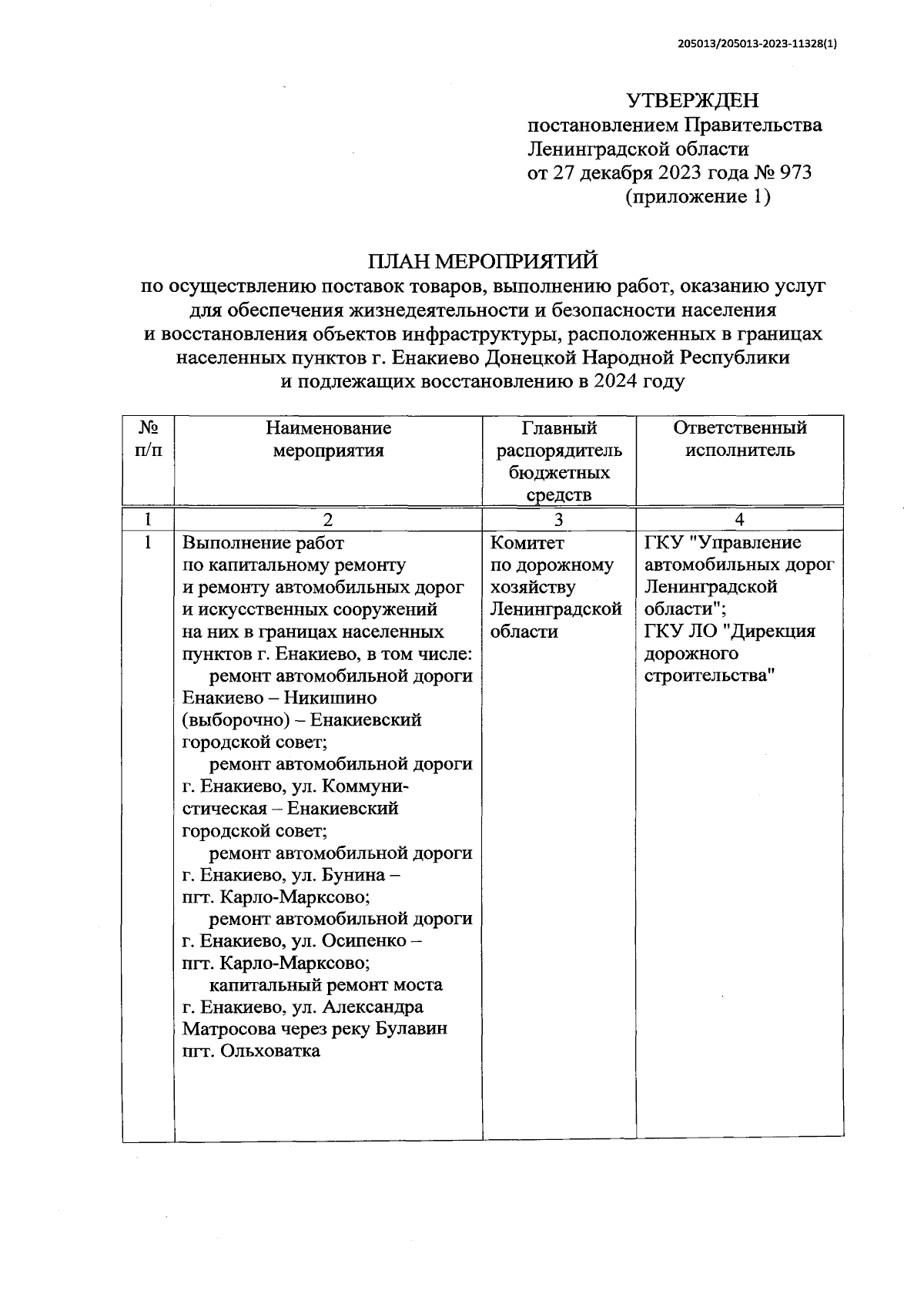 205013/205013-2023-11328(1)

УТВЕРЖДЕН
постановлением Правительства
Ленинградской области
от 27 декабря 2023 года № 973
(приложение 1)

ПЛАН МЕРОПРИЯТИЙ
по осуществлению поставок товаров, выполнению работ, оказанию услуг для обеспечения жизнедеятельности и безопасности населения и восстановления объектов инфраструктуры, расположенных в границах населенных пунктов г. Енакиево Донецкой Народной Республики и подлежащих восстановлению в 2024 году

| № п/п | Наименование мероприятия | Главный распорядитель бюджетных средств | Ответственный исполнитель |
|---|---|---|---|
| 1 | 2 | 3 | 4 |
| 1 | Выполнение работ по капитальному ремонту и ремонту автомобильных дорог и искусственных сооружений на них в границах населенных пунктов г. Енакиево, в том числе: ремонт автомобильной дороги Енакиево – Никишино (выборочно) – Енакиевский городской совет; ремонт автомобильной дороги г. Енакиево, ул. Коммунистическая – Енакиевский городской совет; ремонт автомобильной дороги г. Енакиево, ул. Бунина – пгт. Карло-Марксово; ремонт автомобильной дороги г. Енакиево, ул. Осипенко – пгт. Карло-Марксово; капитальный ремонт моста г. Енакиево, ул. Александра Матросова через реку Булавин пгт. Ольховатка | Комитет по дорожному хозяйству Ленинградской области | ГКУ "Управление автомобильных дорог Ленинградской области"; ГКУ ЛО "Дирекция дорожного строительства" |